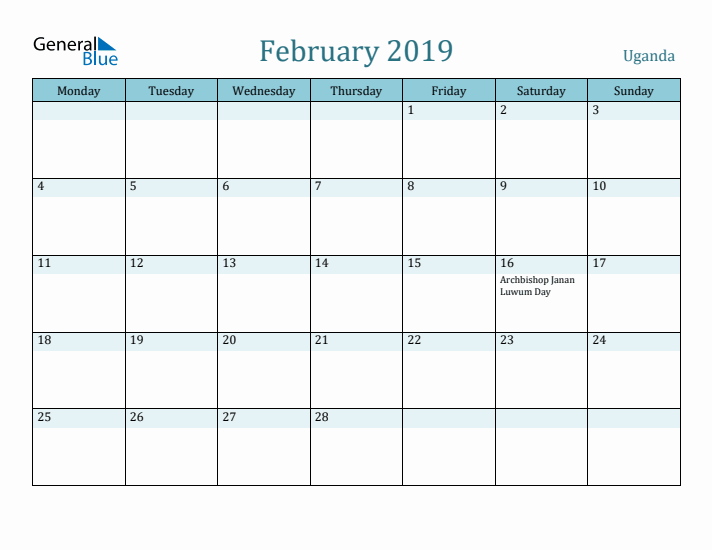 General Blue

February 2019

Uganda

| Monday | Tuesday | Wednesday | Thursday | Friday | Saturday | Sunday |
|---|---|---|---|---|---|---|
| | | | | 1 | 2 | 3 |
| 4 | 5 | 6 | 7 | 8 | 9 | 10 |
| 11 | 12 | 13 | 14 | 15 | 16 Archbishop Janan Luwum Day | 17 |
| 18 | 19 | 20 | 21 | 22 | 23 | 24 |
| 25 | 26 | 27 | 28 | | | |